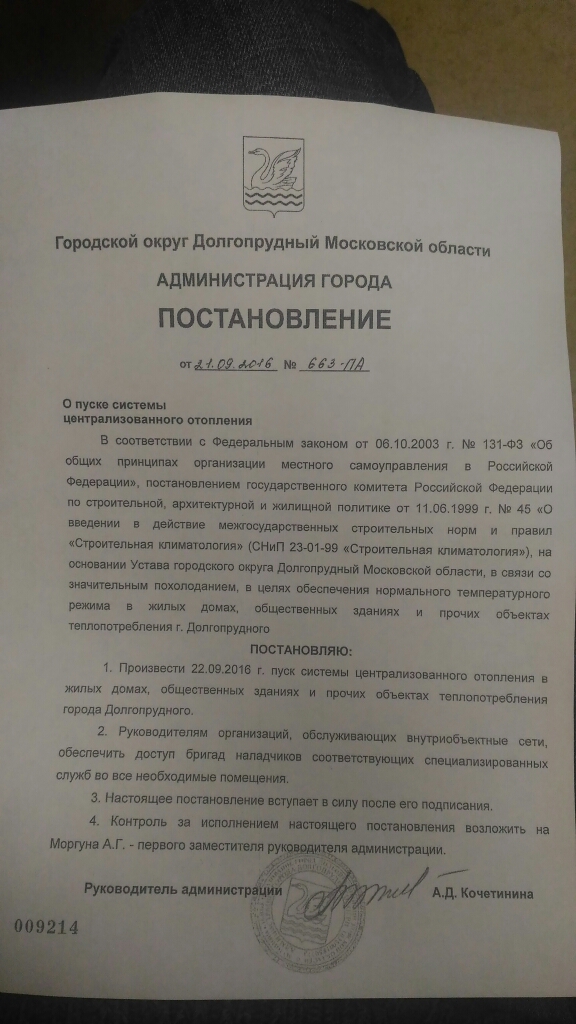 Городской округ Долгопрудный Московской области

АДМИНИСТРАЦИЯ ГОРОДА

ПОСТАНОВЛЕНИЕ

от 21.09.2016 № 663-ПА

О пуске системы централизованного отопления

В соответствии с Федеральным законом от 06.10.2003 г. № 131-ФЗ «Об общих принципах организации местного самоуправления в Российской Федерации», постановлением государственного комитета Российской Федерации по строительной, архитектурной и жилищной политике от 11.06.1999 г. № 45 «О введении в действие межгосударственных строительных норм и правил «Строительная климатология» (СНиП 23-01-99 «Строительная климатология»), на основании Устава городского округа Долгопрудный Московской области, в связи со значительным похолоданием, в целях обеспечения нормального температурного режима в жилых домах, общественных зданиях и прочих объектах теплопотребления г. Долгопрудного

ПОСТАНОВЛЯЮ:

1. Произвести 22.09.2016 г. пуск системы централизованного отопления в жилых домах, общественных зданиях и прочих объектах теплопотребления города Долгопрудного.

2. Руководителям организаций, обслуживающих внутриобъектные сети, обеспечить доступ бригад наладчиков соответствующих специализированных служб во все необходимые помещения.

3. Настоящее постановление вступает в силу после его подписания.

4. Контроль за исполнением настоящего постановления возложить на Моргуна А.Г. - первого заместителя руководителя администрации.

Руководитель администрации А.Д. Кочетинина

009214